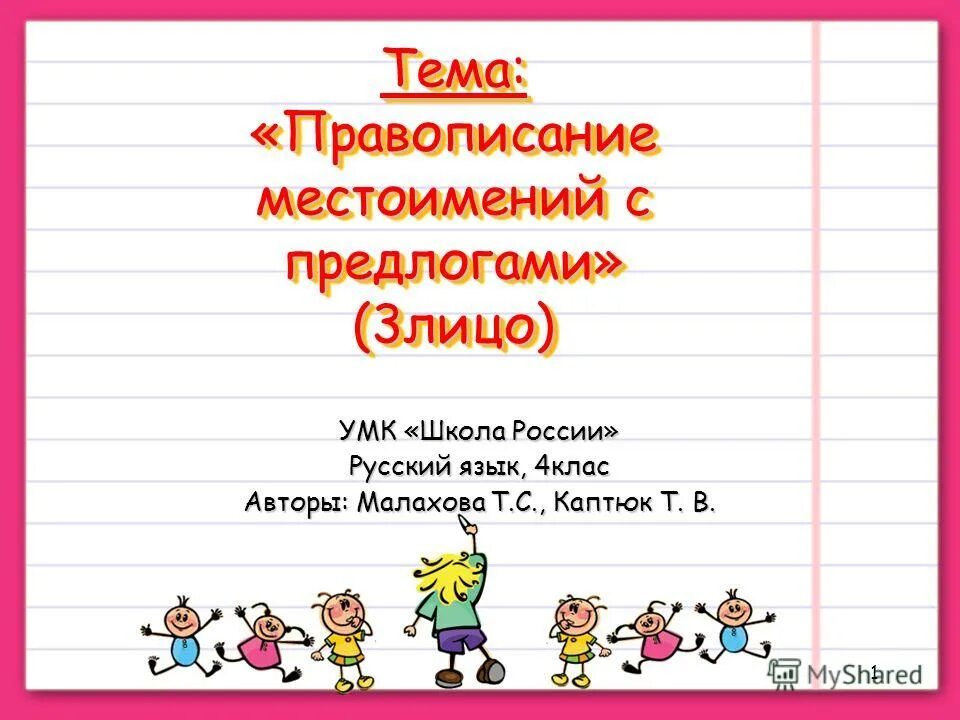 Тема:
«Правописание местоимений с предлогами»
(3лицо)

УМК «Школа России»
Русский язык, 4клас
Авторы: Малахова Т.С., Каптюк Т. В.

MyShared

1